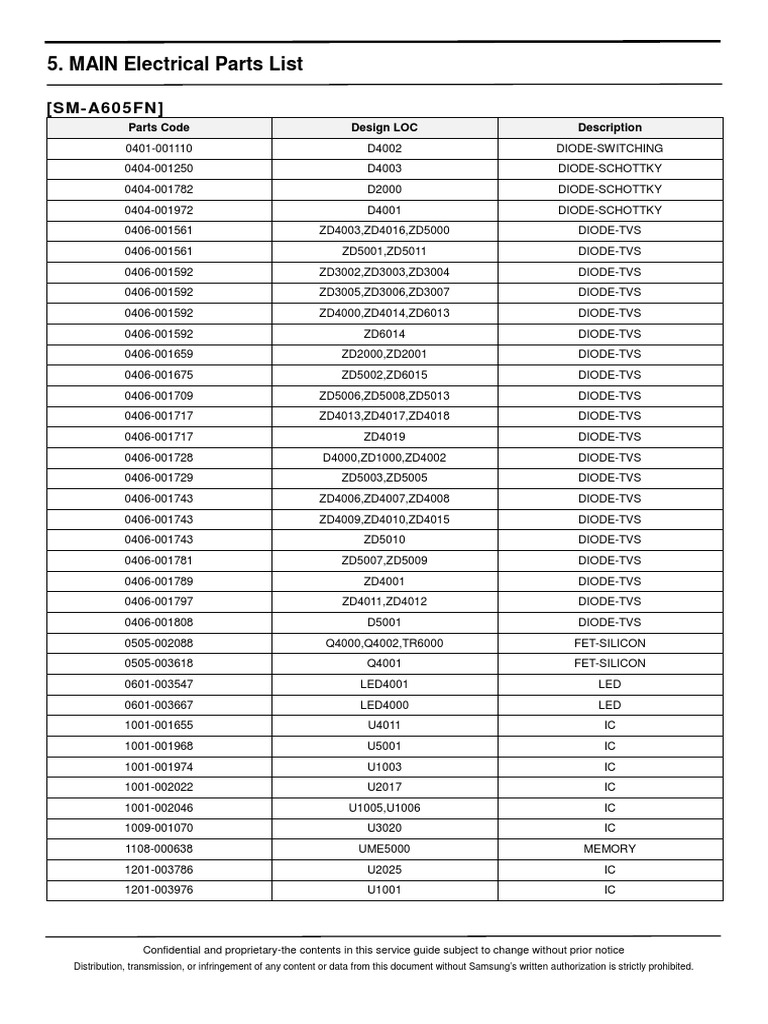 5. MAIN Electrical Parts List

[SM-A605FN]

| Parts Code | Design LOC | Description |
|---|---|---|
| 0401-001110 | D4002 | DIODE-SWITCHING |
| 0404-001250 | D4003 | DIODE-SCHOTTKY |
| 0404-001782 | D2000 | DIODE-SCHOTTKY |
| 0404-001972 | D4001 | DIODE-SCHOTTKY |
| 0406-001561 | ZD4003,ZD4016,ZD5000 | DIODE-TVS |
| 0406-001561 | ZD5001,ZD5011 | DIODE-TVS |
| 0406-001592 | ZD3002,ZD3003,ZD3004 | DIODE-TVS |
| 0406-001592 | ZD3005,ZD3006,ZD3007 | DIODE-TVS |
| 0406-001592 | ZD4000,ZD4014,ZD6013 | DIODE-TVS |
| 0406-001592 | ZD6014 | DIODE-TVS |
| 0406-001659 | ZD2000,ZD2001 | DIODE-TVS |
| 0406-001675 | ZD5002,ZD6015 | DIODE-TVS |
| 0406-001709 | ZD5006,ZD5008,ZD5013 | DIODE-TVS |
| 0406-001717 | ZD4013,ZD4017,ZD4018 | DIODE-TVS |
| 0406-001717 | ZD4019 | DIODE-TVS |
| 0406-001728 | D4000,ZD1000,ZD4002 | DIODE-TVS |
| 0406-001729 | ZD5003,ZD5005 | DIODE-TVS |
| 0406-001743 | ZD4006,ZD4007,ZD4008 | DIODE-TVS |
| 0406-001743 | ZD4009,ZD4010,ZD4015 | DIODE-TVS |
| 0406-001743 | ZD5010 | DIODE-TVS |
| 0406-001781 | ZD5007,ZD5009 | DIODE-TVS |
| 0406-001789 | ZD4001 | DIODE-TVS |
| 0406-001797 | ZD4011,ZD4012 | DIODE-TVS |
| 0406-001808 | D5001 | DIODE-TVS |
| 0505-002088 | Q4000,Q4002,TR6000 | FET-SILICON |
| 0505-003618 | Q4001 | FET-SILICON |
| 0601-003547 | LED4001 | LED |
| 0601-003667 | LED4000 | LED |
| 1001-001655 | U4011 | IC |
| 1001-001968 | U5001 | IC |
| 1001-001974 | U1003 | IC |
| 1001-002022 | U2017 | IC |
| 1001-002046 | U1005,U1006 | IC |
| 1009-001070 | U3020 | IC |
| 1108-000638 | UME5000 | MEMORY |
| 1201-003786 | U2025 | IC |
| 1201-003976 | U1001 | IC |

Confidential and proprietary-the contents in this service guide subject to change without prior notice
Distribution, transmission, or infringement of any content or data from this document without Samsung's written authorization is strictly prohibited.